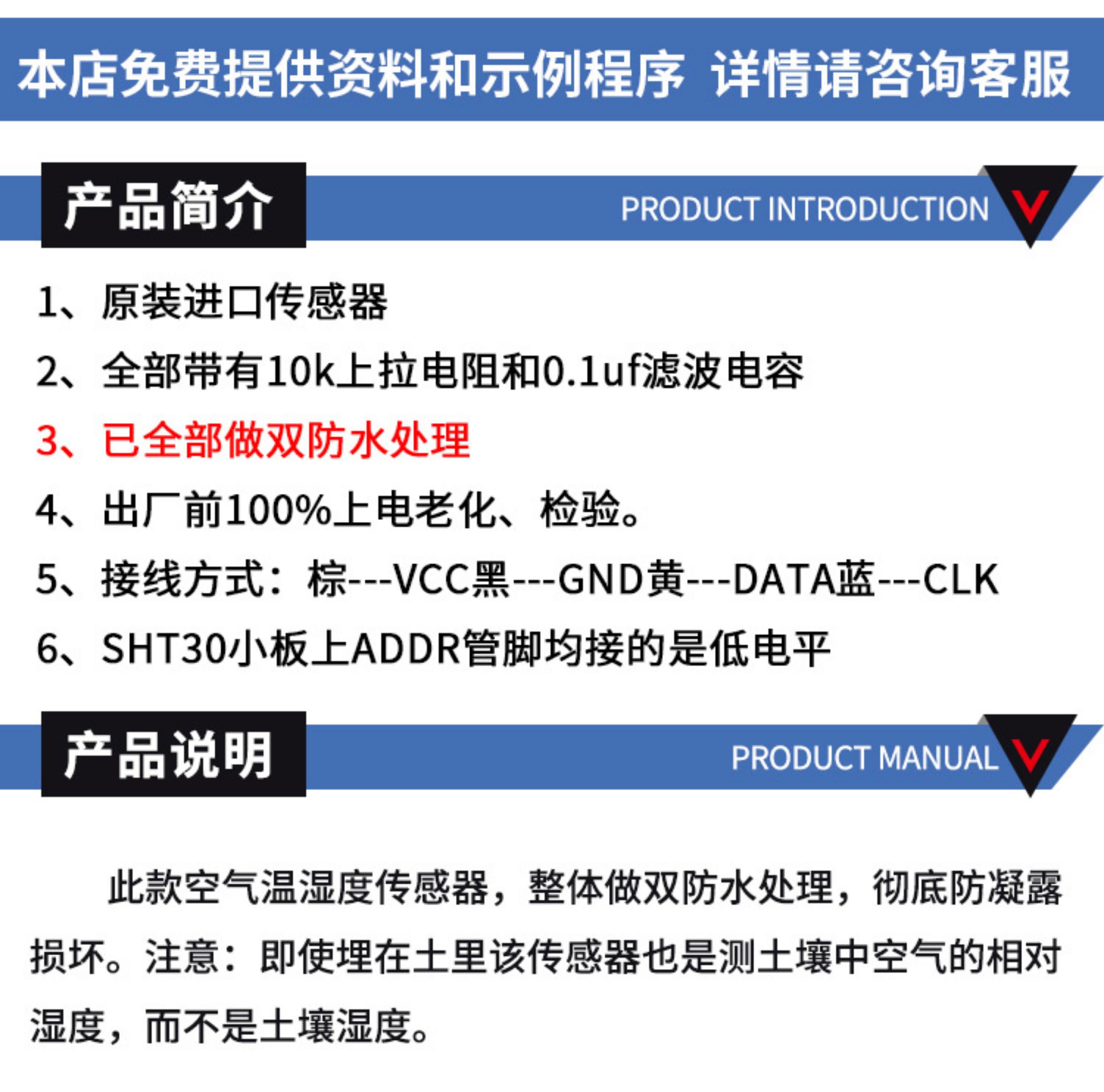 本店免费提供资料和示例程序 详情请咨询客服

产品简介

PRODUCT INTRODUCTION

1、原装进口传感器

2、全部带有10k上拉电阻和0.1uf滤波电容

3、已全部做双防水处理

4、出厂前100%上电老化、检验。

5、接线方式：棕---VCC黑---GND黄---DATA蓝---CLK

6、SHT30小板上ADDR管脚均接的是低电平

产品说明

PRODUCT MANUAL

此款空气温湿度传感器，整体做双防水处理，彻底防凝露损坏。注意：即使埋在土里该传感器也是测土壤中空气的相对湿度，而不是土壤湿度。